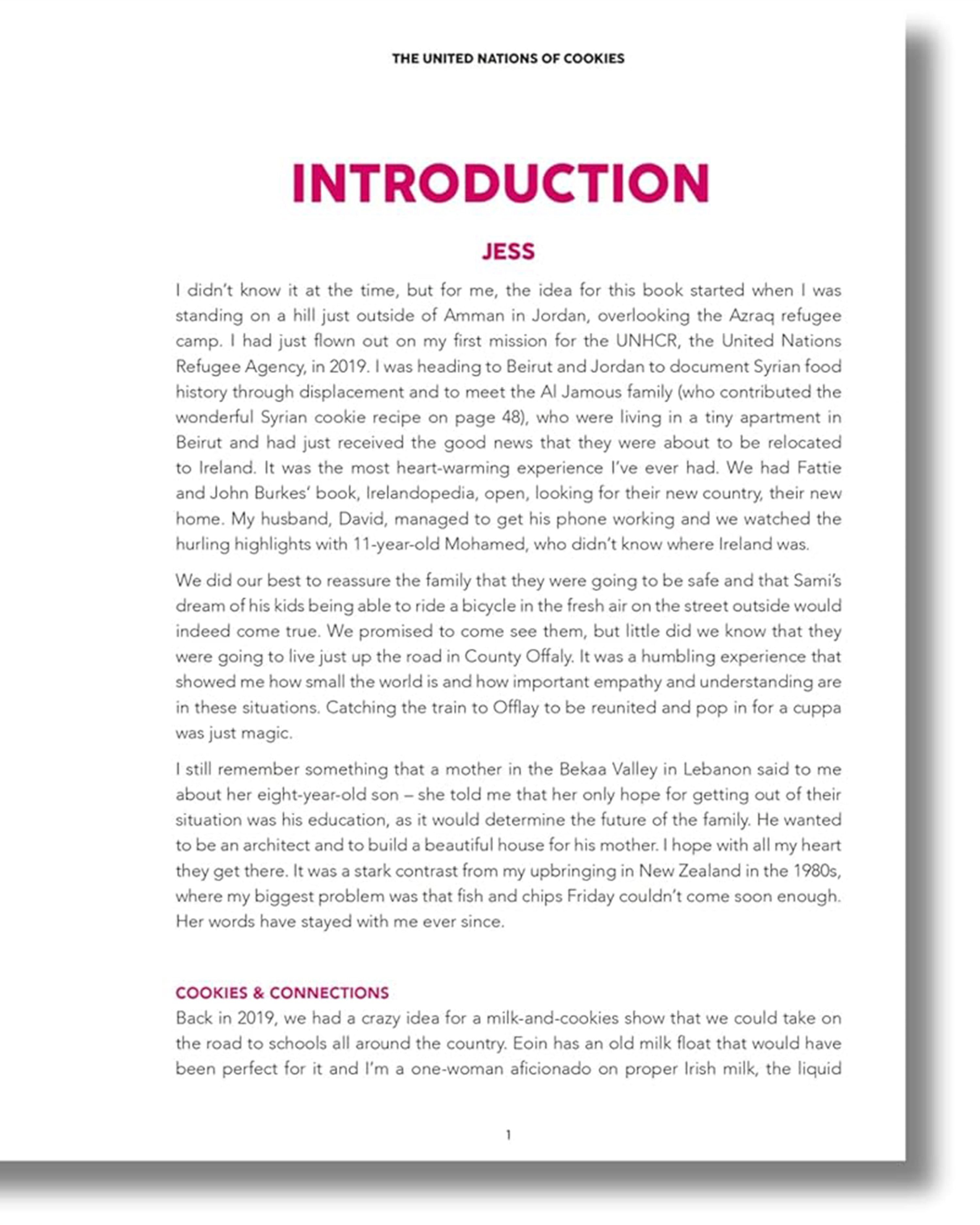 THE UNITED NATIONS OF COOKIES

INTRODUCTION

JESS

I didn't know it at the time, but for me, the idea for this book started when I was standing on a hill just outside of Amman in Jordan, overlooking the Azraq refugee camp. I had just flown out on my first mission for the UNHCR, the United Nations Refugee Agency, in 2019. I was heading to Beirut and Jordan to document Syrian food history through displacement and to meet the Al Jamous family (who contributed the wonderful Syrian cookie recipe on page 48), who were living in a tiny apartment in Beirut and had just received the good news that they were about to be relocated to Ireland. It was the most heart-warming experience I've ever had. We had Fattie and John Burkes' book, Irelandopedia, open, looking for their new country, their new home. My husband, David, managed to get his phone working and we watched the hurling highlights with 11-year-old Mohamed, who didn't know where Ireland was.

We did our best to reassure the family that they were going to be safe and that Sami's dream of his kids being able to ride a bicycle in the fresh air on the street outside would indeed come true. We promised to come see them, but little did we know that they were going to live just up the road in County Offaly. It was a humbling experience that showed me how small the world is and how important empathy and understanding are in these situations. Catching the train to Offlay to be reunited and pop in for a cuppa was just magic.

I still remember something that a mother in the Bekaa Valley in Lebanon said to me about her eight-year-old son – she told me that her only hope for getting out of their situation was his education, as it would determine the future of the family. He wanted to be an architect and to build a beautiful house for his mother. I hope with all my heart they get there. It was a stark contrast from my upbringing in New Zealand in the 1980s, where my biggest problem was that fish and chips Friday couldn't come soon enough. Her words have stayed with me ever since.

COOKIES & CONNECTIONS

Back in 2019, we had a crazy idea for a milk-and-cookies show that we could take on the road to schools all around the country. Eoin has an old milk float that would have been perfect for it and I'm a one-woman aficionado on proper Irish milk, the liquid

1